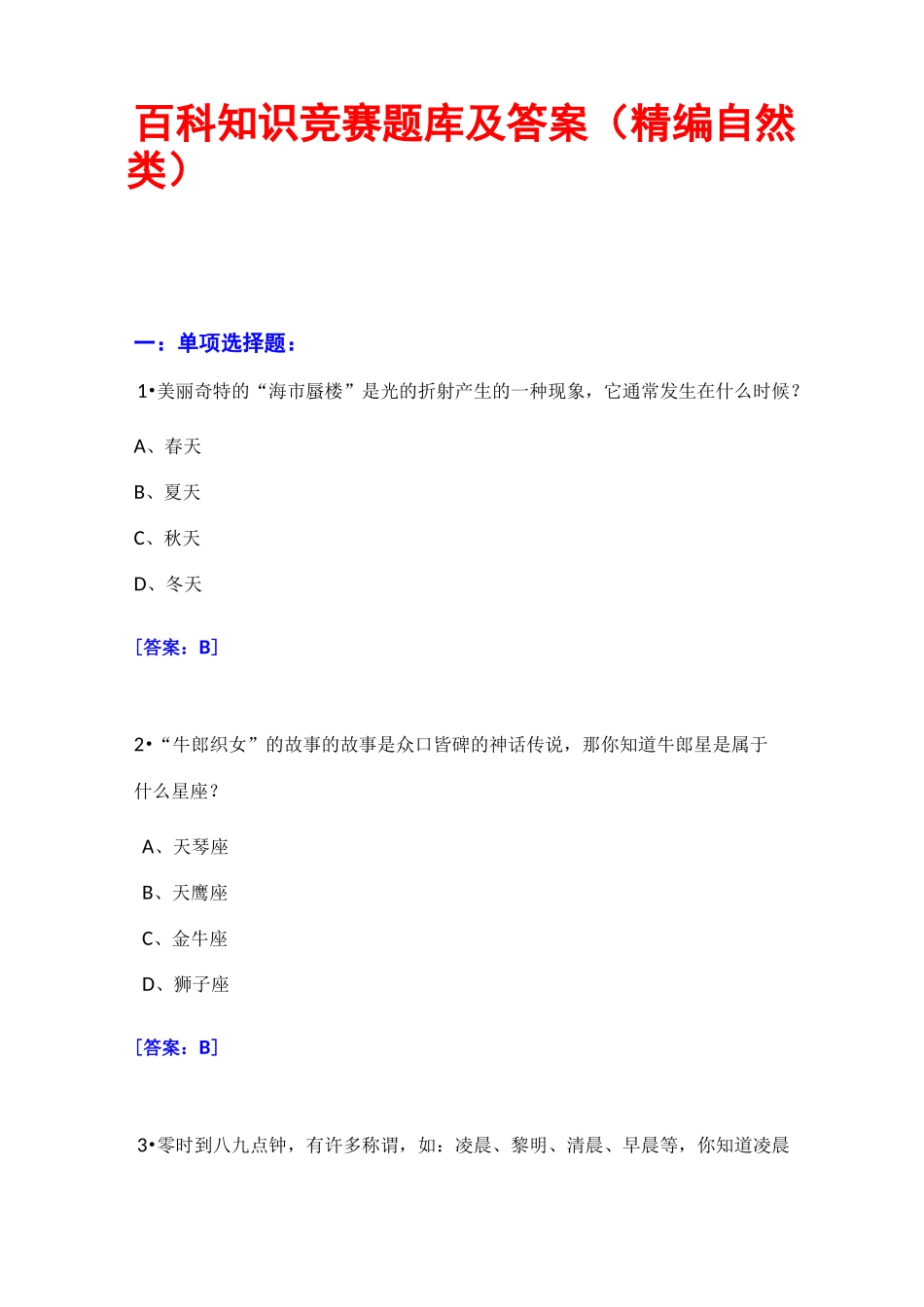 百科知识竞赛题库及答案（精编自然类）

一：单项选择题：

1•美丽奇特的“海市蜃楼”是光的折射产生的一种现象，它通常发生在什么时候？

A、春天

B、夏天

C、秋天

D、冬天

[答案：B]

2•“牛郎织女”的故事的故事是众口皆碑的神话传说，那你知道牛郎星是属于什么星座？

A、天琴座

B、天鹰座

C、金牛座

D、狮子座

[答案：B]

3•零时到八九点钟，有许多称谓，如：凌晨、黎明、清晨、早晨等，你知道凌晨